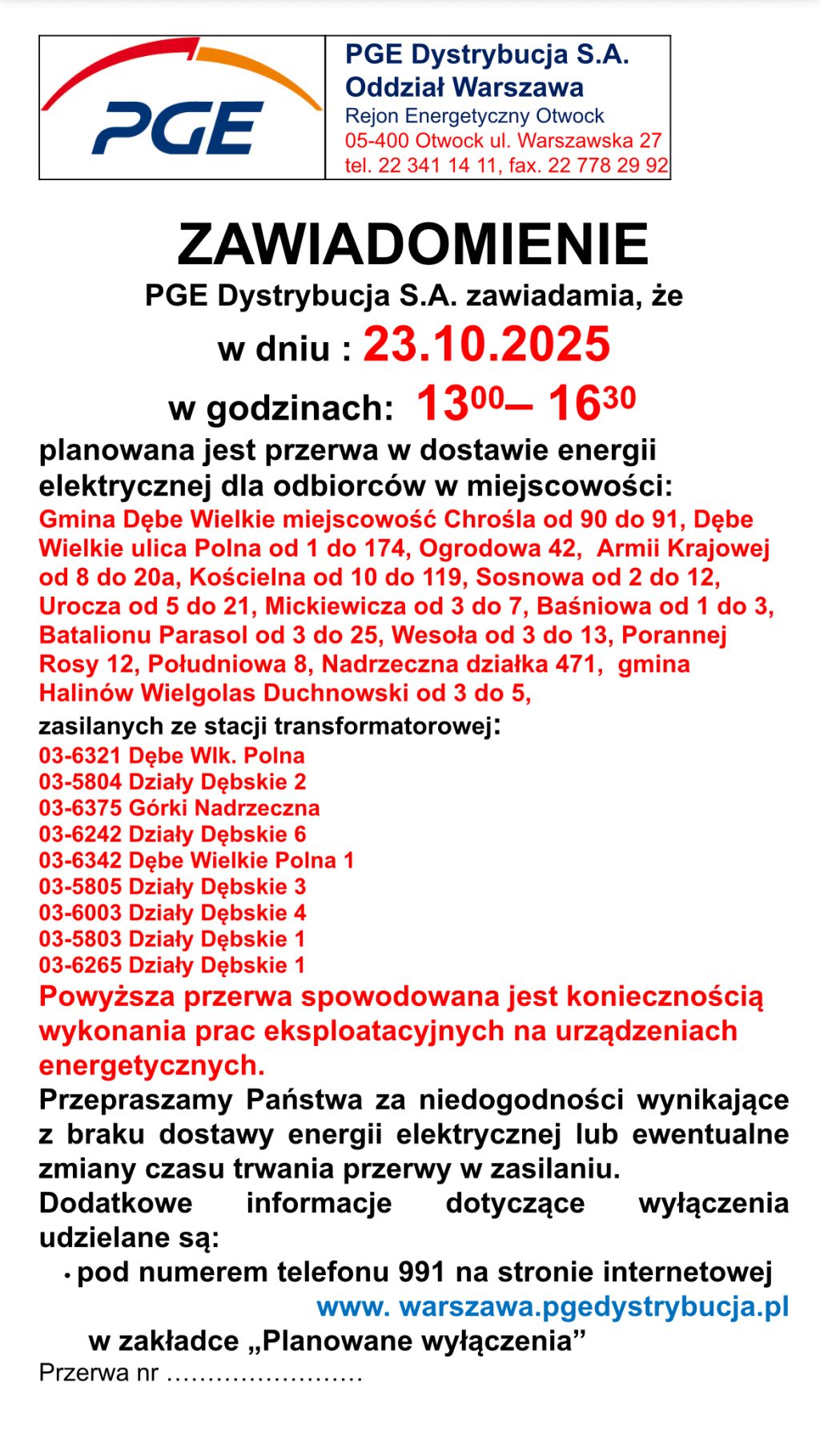 PGE

PGE Dystrybucja S.A.
Oddział Warszawa
Rejon Energetyczny Otwock
05-400 Otwock ul. Warszawska 27
tel. 22 341 14 11, fax. 22 778 29 92

ZAWIADOMIENIE
PGE Dystrybucja S.A. zawiadamia, że
w dniu : 23.10.2025
w godzinach: $13^{00}$– $16^{30}$
planowana jest przerwa w dostawie energii elektrycznej dla odbiorców w miejscowości:
Gmina Dębe Wielkie miejscowość Chrośla od 90 do 91, Dębe Wielkie ulica Polna od 1 do 174, Ogrodowa 42, Armii Krajowej od 8 do 20a, Kościelna od 10 do 119, Sosnowa od 2 do 12, Urocza od 5 do 21, Mickiewicza od 3 do 7, Baśniowa od 1 do 3, Batalionu Parasol od 3 do 25, Wesoła od 3 do 13, Porannej Rosy 12, Południowa 8, Nadrzeczna działka 471, gmina Halinów Wielgolas Duchnowski od 3 do 5,
zasilanych ze stacji transformatorowej:
03-6321 Dębe Wlk. Polna
03-5804 Działy Dębskie 2
03-6375 Górki Nadrzeczna
03-6242 Działy Dębskie 6
03-6342 Dębe Wielkie Polna 1
03-5805 Działy Dębskie 3
03-6003 Działy Dębskie 4
03-5803 Działy Dębskie 1
03-6265 Działy Dębskie 1
Powyższa przerwa spowodowana jest koniecznością wykonania prac eksploatacyjnych na urządzeniach energetycznych.
Przepraszamy Państwa za niedogodności wynikające z braku dostawy energii elektrycznej lub ewentualne zmiany czasu trwania przerwy w zasilaniu.
Dodatkowe informacje dotyczące wyłączenia udzielane są:
• pod numerem telefonu 991 na stronie internetowej www. warszawa.pgedystrybucja.pl w zakładce „Planowane wyłączenia”
Przerwa nr ……………………